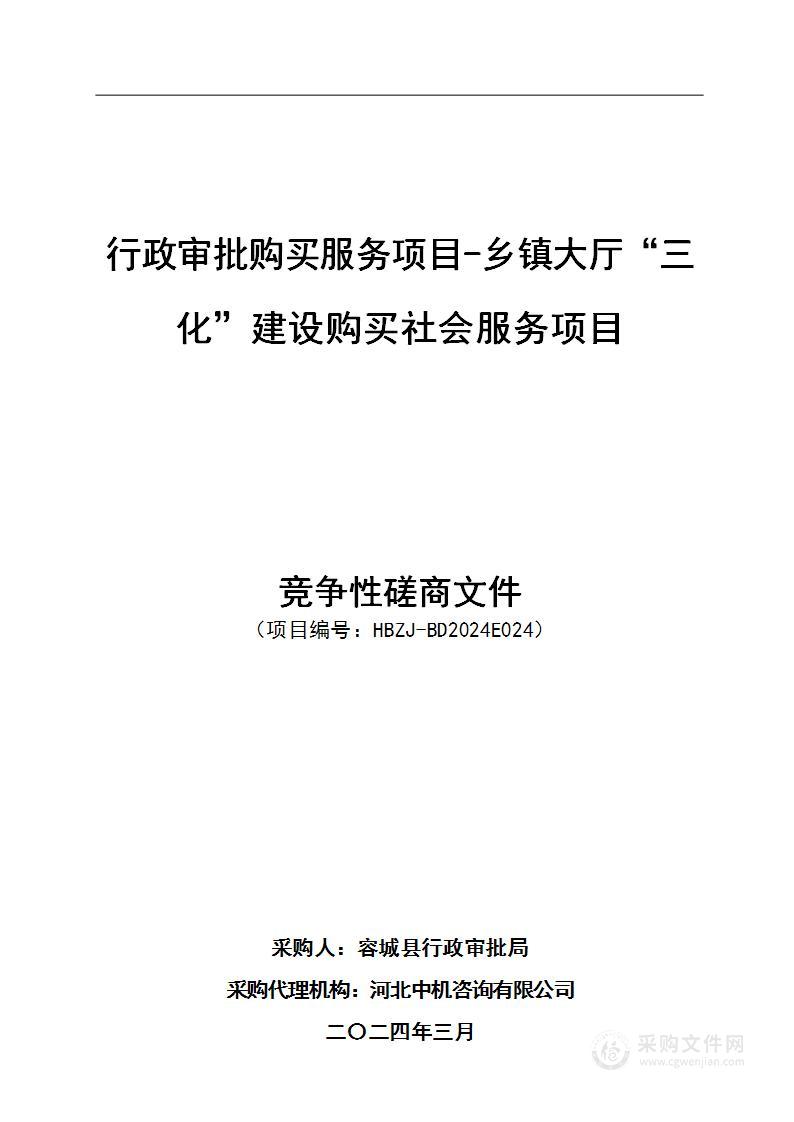 行政审批购买服务项目-乡镇大厅“三化”建设购买社会服务项目

竞争性磋商文件
（项目编号：HBZJ-BD2024E024）

采购人：容城县行政审批局
采购代理机构：河北中机咨询有限公司
二〇二四年三月

采购文件网
www.cgwenjian.com